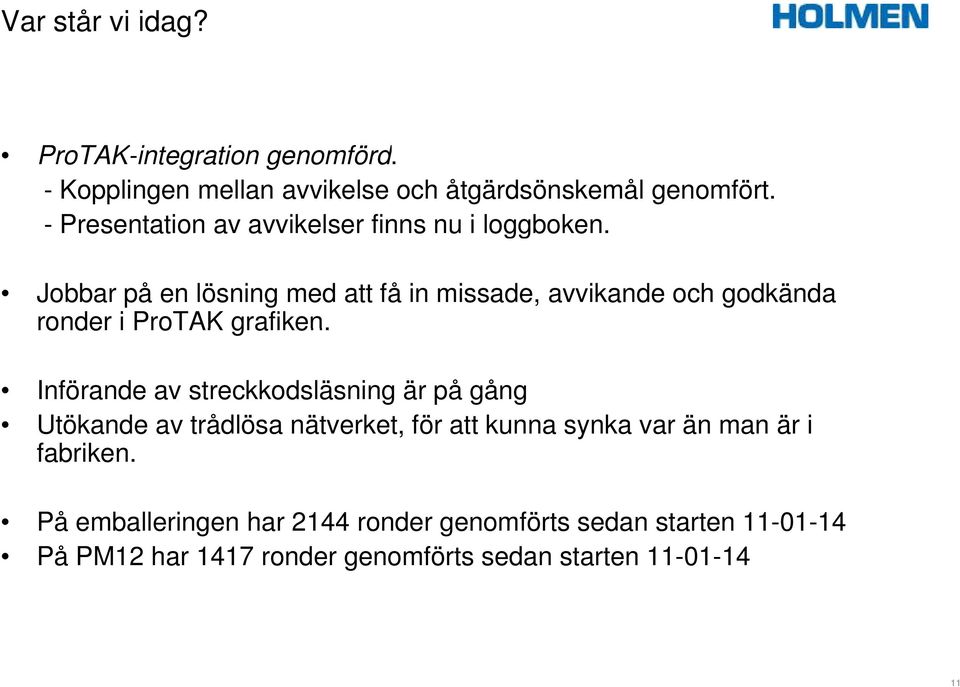 Var står vi idag?

HOLMEN

• ProTAK-integration genomförd.
- Kopplingen mellan avvikelse och åtgärdsönskemål genomfört.
- Presentation av avvikelser finns nu i loggboken.

• Jobbar på en lösning med att få in missade, avvikande och godkända ronder i ProTAK grafiken.

• Införande av streckkodsläsning är på gång
• Utökande av trådlösa nätverket, för att kunna synka var än man är i fabriken.

• På emballeringen har 2144 ronder genomförts sedan starten 11-01-14
• På PM12 har 1417 ronder genomförts sedan starten 11-01-14

11